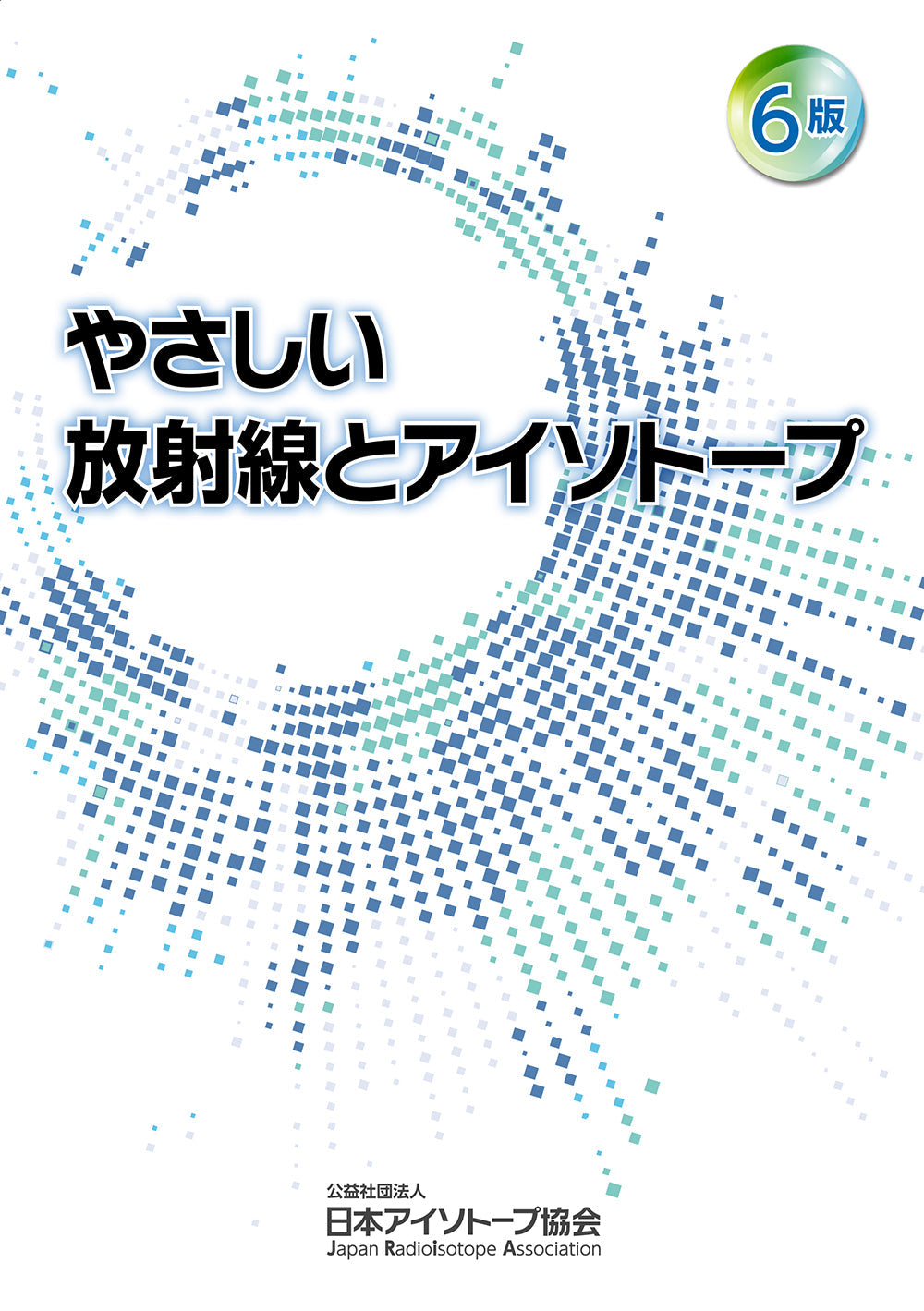 6版

やさしい
放射線とアイソトープ

公益社団法人
日本アイソトープ協会
Japan Radioisotope Association